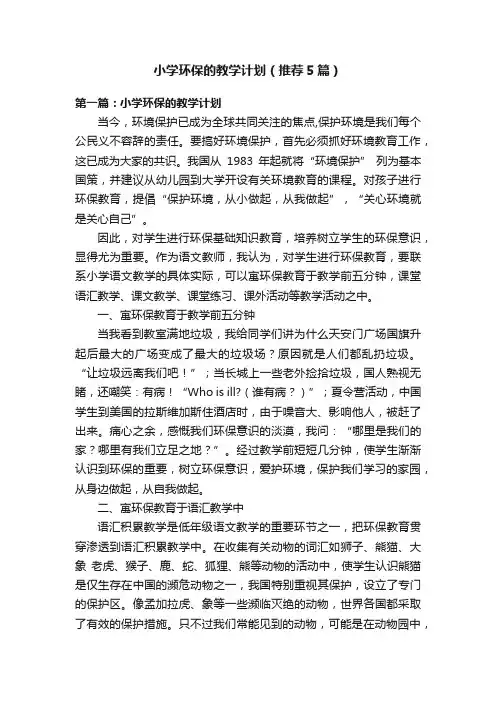 小学环保的教学计划（推荐5篇）

第一篇：小学环保的教学计划

当今，环境保护已成为全球共同关注的焦点,保护环境是我们每个公民义不容辞的责任。要搞好环境保护，首先必须抓好环境教育工作，这已成为大家的共识。我国从 1983 年起就将“环境保护” 列为基本国策，并建议从幼儿园到大学开设有关环境教育的课程。对孩子进行环保教育，提倡“保护环境，从小做起，从我做起”，“关心环境就是关心自己”。

因此，对学生进行环保基础知识教育，培养树立学生的环保意识，显得尤为重要。作为语文教师，我认为，对学生进行环保教育，要联系小学语文教学的具体实际，可以寓环保教育于教学前五分钟，课堂语汇教学、课文教学、课堂练习、课外活动等教学活动之中。

一、寓环保教育于教学前五分钟

当我看到教室满地垃圾，我给同学们讲为什么天安门广场国旗升起后最大的广场变成了最大的垃圾场？原因就是人们都乱扔垃圾。“让垃圾远离我们吧！”；当长城上一些老外捡拾垃圾，国人熟视无睹，还嘲笑：有病！“Who is ill?（谁有病？）”；夏令营活动，中国学生到美国的拉斯维加斯住酒店时，由于噪音大、影响他人，被赶了出来。痛心之余，感慨我们环保意识的淡漠，我问：“哪里是我们的家？哪里有我们立足之地？”。经过教学前短短几分钟，使学生渐渐认识到环保的重要，树立环保意识，爱护环境，保护我们学习的家园，从身边做起，从自我做起。

二、寓环保教育于语汇教学中

语汇积累教学是低年级语文教学的重要环节之一，把环保教育贯穿渗透到语汇积累教学中。在收集有关动物的词汇如狮子、熊猫、大象 老虎、猴子、鹿、蛇、狐狸、熊等动物的活动中，使学生认识熊猫是仅生存在中国的濒危动物之一，我国特别重视其保护，设立了专门的保护区。像孟加拉虎、象等一些濒临灭绝的动物，世界各国都采取了有效的保护措施。只不过我们常能见到的动物，可能是在动物园中，